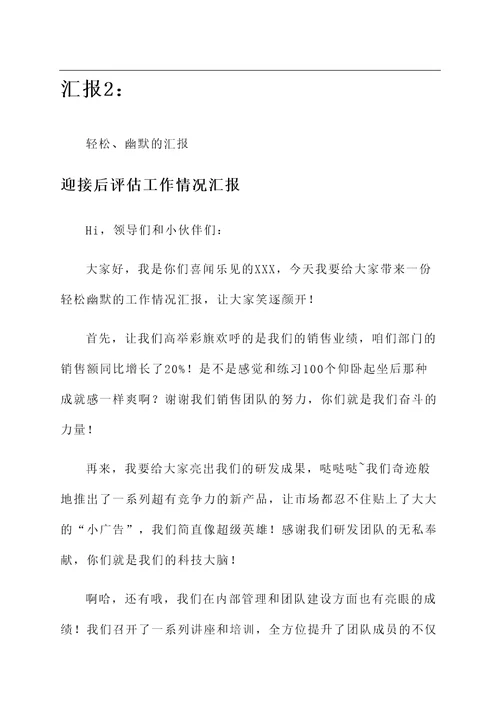 汇报2：

轻松、幽默的汇报

迎接后评估工作情况汇报

Hi，领导们和小伙伴们：

大家好，我是你们喜闻乐见的XXX，今天我要给大家带来一份轻松幽默的工作情况汇报，让大家笑逐颜开！

首先，让我们高举彩旗欢呼的是我们的销售业绩，咱们部门的销售额同比增长了20%！是不是感觉和练习100个仰卧起坐后那种成就感一样爽啊？谢谢我们销售团队的努力，你们就是我们奋斗的力量！

再来，我要给大家亮出我们的研发成果，哒哒哒~我们奇迹般地推出了一系列超有竞争力的新产品，让市场都忍不住贴上了大大的“小广告”，我们简直像超级英雄！感谢我们研发团队的无私奉献，你们就是我们的科技大脑！

啊哈，还有哦，我们在内部管理和团队建设方面也有亮眼的成绩！我们召开了一系列讲座和培训，全方位提升了团队成员的不仅